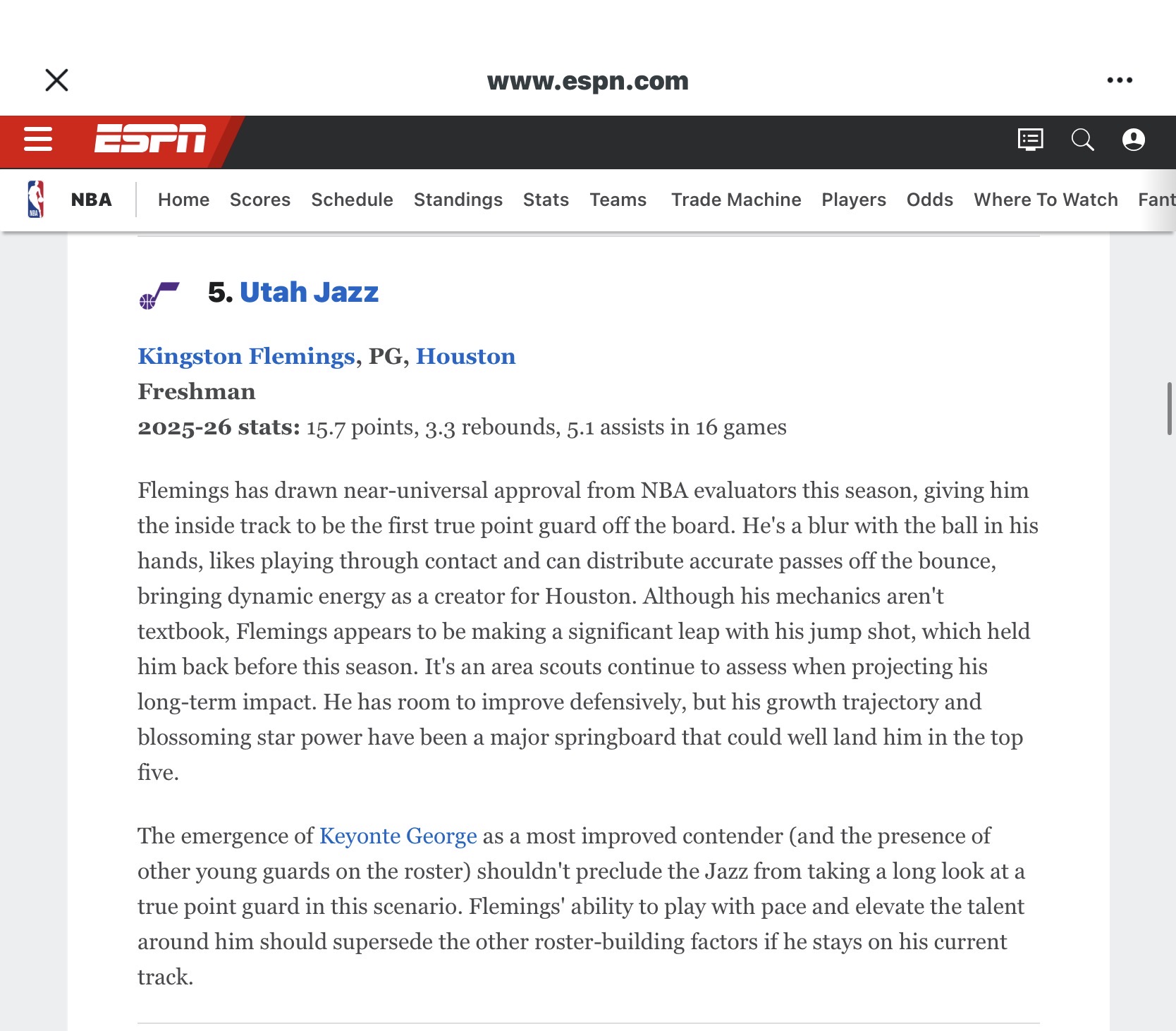 www.espn.com

ESPN

NBA Home Scores Schedule Standings Stats Teams Trade Machine Players Odds Where To Watch Fant

5. Utah Jazz

Kingston Flemings, PG, Houston
Freshman
2025-26 stats: 15.7 points, 3.3 rebounds, 5.1 assists in 16 games

Flemings has drawn near-universal approval from NBA evaluators this season, giving him the inside track to be the first true point guard off the board. He's a blur with the ball in his hands, likes playing through contact and can distribute accurate passes off the bounce, bringing dynamic energy as a creator for Houston. Although his mechanics aren't textbook, Flemings appears to be making a significant leap with his jump shot, which held him back before this season. It's an area scouts continue to assess when projecting his long-term impact. He has room to improve defensively, but his growth trajectory and blossoming star power have been a major springboard that could well land him in the top five.

The emergence of Keyonte George as a most improved contender (and the presence of other young guards on the roster) shouldn't preclude the Jazz from taking a long look at a true point guard in this scenario. Flemings' ability to play with pace and elevate the talent around him should supersede the other roster-building factors if he stays on his current track.